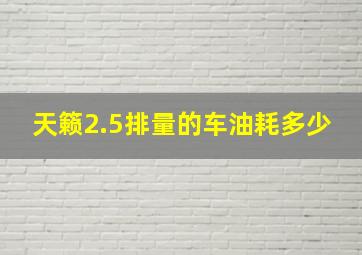 天籁2.5排量的车油耗多少